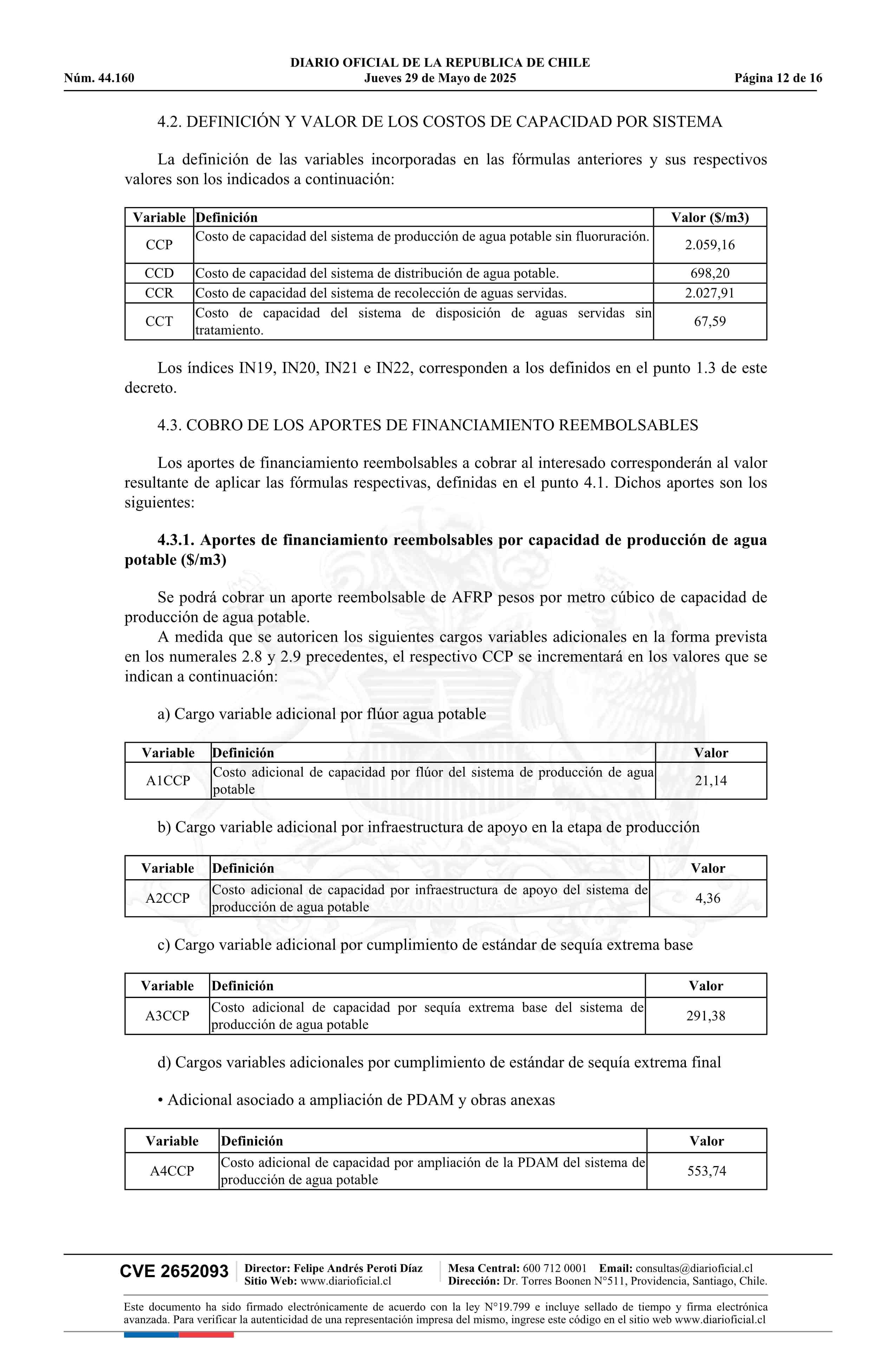 DIARIO OFICIAL DE LA REPUBLICA DE CHILE
Núm. 44.160 Jueves 29 de Mayo de 2025 Página 12 de 16

4.2. DEFINICIÓN Y VALOR DE LOS COSTOS DE CAPACIDAD POR SISTEMA

La definición de las variables incorporadas en las fórmulas anteriores y sus respectivos valores son los indicados a continuación:

| Variable | Definición | Valor ($/m3) |
|---|---|---|
| CCP | Costo de capacidad del sistema de producción de agua potable sin fluoruración. | 2.059,16 |
| CCD | Costo de capacidad del sistema de distribución de agua potable. | 698,20 |
| CCR | Costo de capacidad del sistema de recolección de aguas servidas. | 2.027,91 |
| CCT | Costo de capacidad del sistema de disposición de aguas servidas sin tratamiento. | 67,59 |

Los índices IN19, IN20, IN21 e IN22, corresponden a los definidos en el punto 1.3 de este decreto.

4.3. COBRO DE LOS APORTES DE FINANCIAMIENTO REEMBOLSABLES

Los aportes de financiamiento reembolsables a cobrar al interesado corresponderán al valor resultante de aplicar las fórmulas respectivas, definidas en el punto 4.1. Dichos aportes son los siguientes:

4.3.1. Aportes de financiamiento reembolsables por capacidad de producción de agua potable ($/m3)

Se podrá cobrar un aporte reembolsable de AFRP pesos por metro cúbico de capacidad de producción de agua potable.
A medida que se autoricen los siguientes cargos variables adicionales en la forma prevista en los numerales 2.8 y 2.9 precedentes, el respectivo CCP se incrementará en los valores que se indican a continuación:

a) Cargo variable adicional por flúor agua potable

| Variable | Definición | Valor |
|---|---|---|
| A1CCP | Costo adicional de capacidad por flúor del sistema de producción de agua potable | 21,14 |

b) Cargo variable adicional por infraestructura de apoyo en la etapa de producción

| Variable | Definición | Valor |
|---|---|---|
| A2CCP | Costo adicional de capacidad por infraestructura de apoyo del sistema de producción de agua potable | 4,36 |

c) Cargo variable adicional por cumplimiento de estándar de sequía extrema base

| Variable | Definición | Valor |
|---|---|---|
| A3CCP | Costo adicional de capacidad por sequía extrema base del sistema de producción de agua potable | 291,38 |

d) Cargos variables adicionales por cumplimiento de estándar de sequía extrema final

• Adicional asociado a ampliación de PDAM y obras anexas

| Variable | Definición | Valor |
|---|---|---|
| A4CCP | Costo adicional de capacidad por ampliación de la PDAM del sistema de producción de agua potable | 553,74 |

CVE 2652093 Director: Felipe Andrés Peroti Díaz Sitio Web: www.diarioficial.cl Mesa Central: 600 712 0001 Email: consultas@diarioficial.cl Dirección: Dr. Torres Boonen N°511, Providencia, Santiago, Chile.

Este documento ha sido firmado electrónicamente de acuerdo con la ley N°19.799 e incluye sellado de tiempo y firma electrónica avanzada. Para verificar la autenticidad de una representación impresa del mismo, ingrese este código en el sitio web www.diarioficial.cl